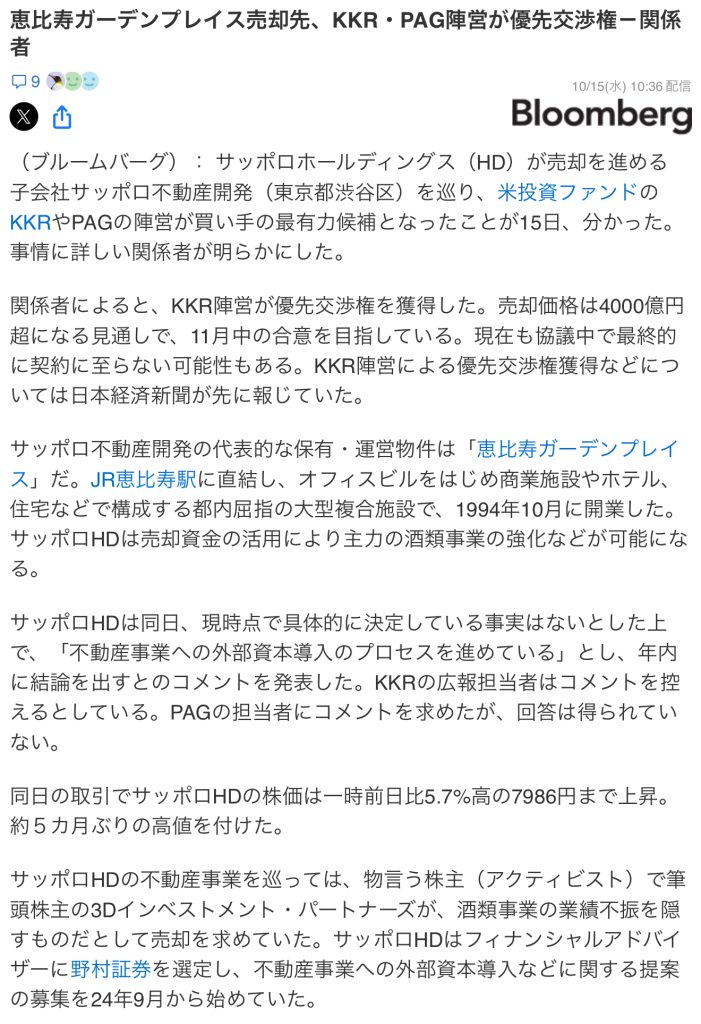 恵比寿ガーデンプレイス売却先、KKR・PAG陣営が優先交渉権ー関係者

9

10/15(水) 10:36 配信

Bloomberg

（ブルームバーグ）： サッポロホールディングス（HD）が売却を進める子会社サッポロ不動産開発（東京都渋谷区）を巡り、米投資ファンドのKKRやPAGの陣営が買い手の最有力候補となったことが15日、分かった。事情に詳しい関係者が明らかにした。

関係者によると、KKR陣営が優先交渉権を獲得した。売却価格は4000億円超になる見通しで、11月中の合意を目指している。現在も協議中で最終的に契約に至らない可能性もある。KKR陣営による優先交渉権獲得などについては日本経済新聞が先に報じていた。

サッポロ不動産開発の代表的な保有・運営物件は「恵比寿ガーデンプレイス」だ。JR恵比寿駅に直結し、オフィスビルをはじめ商業施設やホテル、住宅などで構成する都内屈指の大型複合施設で、1994年10月に開業した。サッポロHDは売却資金の活用により主力の酒類事業の強化などが可能になる。

サッポロHDは同日、現時点で具体的に決定している事実はないとした上で、「不動産事業への外部資本導入のプロセスを進めている」とし、年内に結論を出すとのコメントを発表した。KKRの広報担当者はコメントを控えるとしている。PAGの担当者にコメントを求めたが、回答は得られていない。

同日の取引でサッポロHDの株価は一時前日比5.7%高の7986円まで上昇。約５カ月ぶりの高値を付けた。

サッポロHDの不動産事業を巡っては、物言う株主（アクティビスト）で筆頭株主の3Dインベストメント・パートナーズが、酒類事業の業績不振を隠すものだとして売却を求めていた。サッポロHDはフィナンシャルアドバイザーに野村証券を選定し、不動産事業への外部資本導入などに関する提案の募集を24年9月から始めていた。